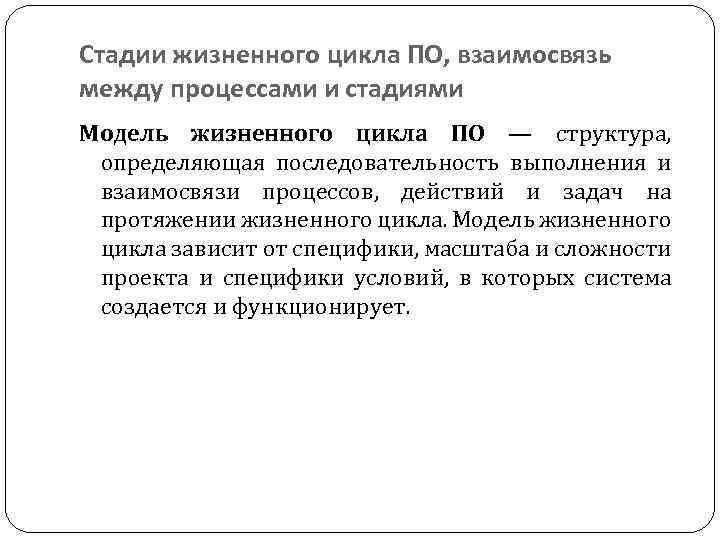 Стадии жизненного цикла ПО, взаимосвязь между процессами и стадиями

Модель жизненного цикла ПО — структура, определяющая последовательность выполнения и взаимосвязи процессов, действий и задач на протяжении жизненного цикла. Модель жизненного цикла зависит от специфики, масштаба и сложности проекта и специфики условий, в которых система создается и функционирует.